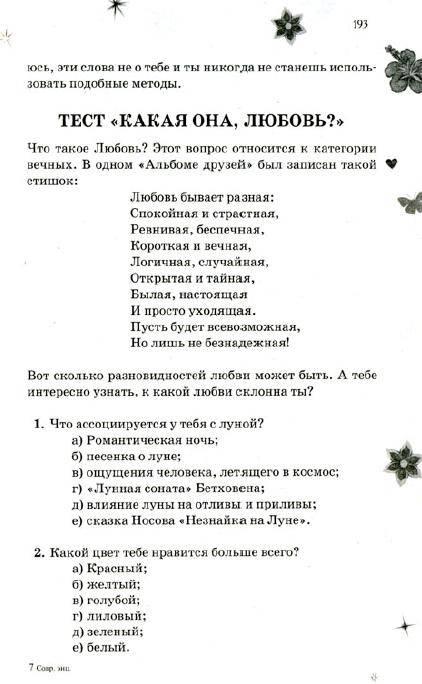 193

юсь, эти слова не о тебе и ты никогда не станешь использовать подобные методы.

ТЕСТ «КАКАЯ ОНА, ЛЮБОВЬ?»

Что такое Любовь? Этот вопрос относится к категории вечных. В одном «Альбоме друзей» был записан такой стишок:

Любовь бывает разная:
Спокойная и страстная,
Ревнивая, беспечная,
Короткая и вечная,
Логичная, случайная,
Открытая и тайная,
Былая, настоящая
И просто уходящая.
Пусть будет всевозможная,
Но лишь не безнадежная!

Вот сколько разновидностей любви может быть. А тебе интересно узнать, к какой любви склонна ты?

1. Что ассоциируется у тебя с луной?
а) Романтическая ночь;
б) песенка о луне;
в) ощущения человека, летящего в космос;
г) «Лунная соната» Бетховена;
д) влияние луны на отливы и приливы;
е) сказка Носова «Незнайка на Луне».

2. Какой цвет тебе нравится больше всего?
а) Красный;
б) желтый;
в) голубой;
г) лиловый;
д) зеленый;
е) белый.

7 Совр. энц.